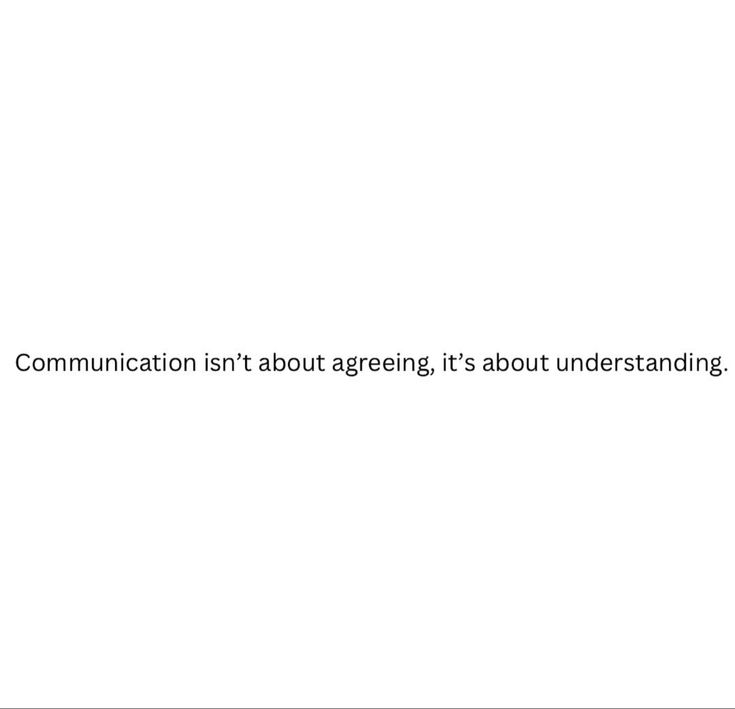 Communication isn’t about agreeing, it’s about understanding.